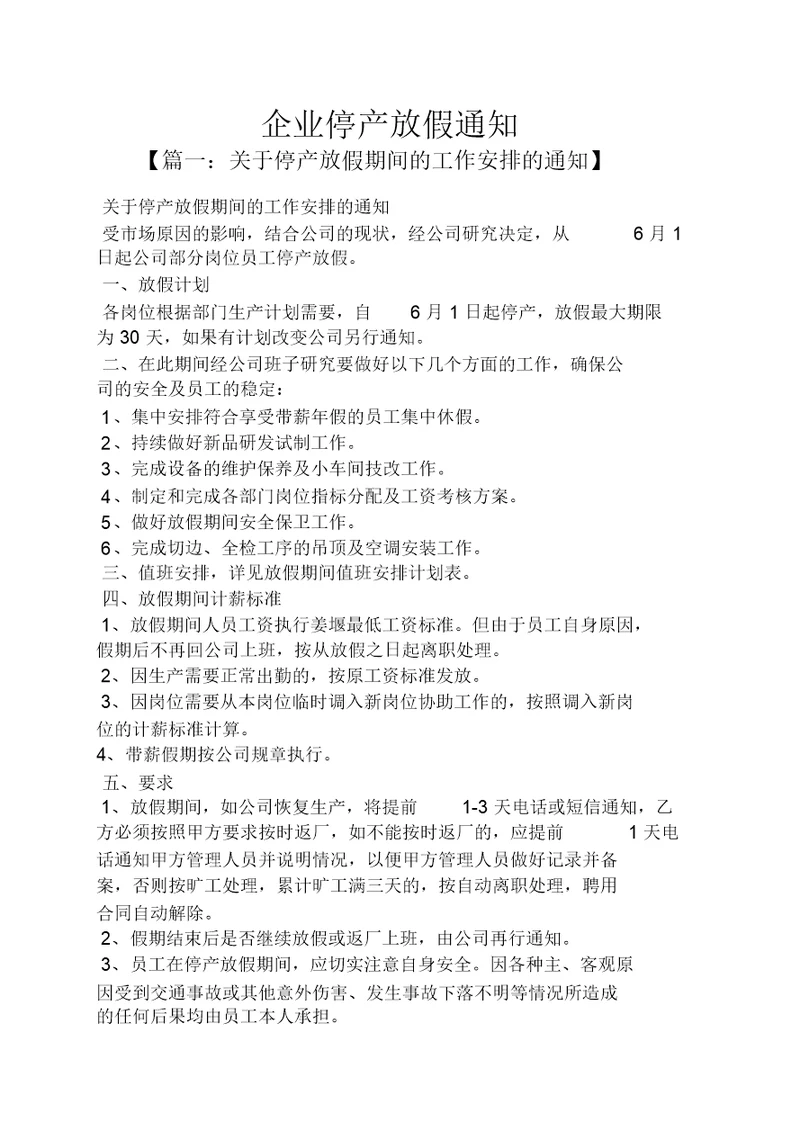 企业停产放假通知

【篇一：关于停产放假期间的工作安排的通知】

关于停产放假期间的工作安排的通知

受市场原因的影响，结合公司的现状，经公司研究决定，从 6 月 1 日起公司部分岗位员工停产放假。

一、放假计划

各岗位根据部门生产计划需要，自 6 月 1 日起停产，放假最大期限为 30 天，如果有计划改变公司另行通知。

二、在此期间经公司班子研究要做好以下几个方面的工作，确保公司的安全及员工的稳定：

1、集中安排符合享受带薪年假的员工集中休假。

2、持续做好新品研发试制工作。

3、完成设备的维护保养及小车间技改工作。

4、制定和完成各部门岗位指标分配及工资考核方案。

5、做好放假期间安全保卫工作。

6、完成切边、全检工序的吊顶及空调安装工作。

三、值班安排，详见放假期间值班安排计划表。

四、放假期间计薪标准

1、放假期间人员工资执行姜堰最低工资标准。但由于员工自身原因，假期后不再回公司上班，按从放假之日起离职处理。

2、因生产需要正常出勤的，按原工资标准发放。

3、因岗位需要从本岗位临时调入新岗位协助工作的，按照调入新岗位的计薪标准计算。

4、带薪假期按公司规章执行。

五、要求

1、放假期间，如公司恢复生产，将提前 1-3 天电话或短信通知，乙方必须按照甲方要求按时返厂，如不能按时返厂的，应提前 1 天电话通知甲方管理人员并说明情况，以便甲方管理人员做好记录并备案，否则按旷工处理，累计旷工满三天的，按自动离职处理，聘用合同自动解除。

2、假期结束后是否继续放假或返厂上班，由公司再行通知。

3、员工在停产放假期间，应切实注意自身安全。因各种主、客观原因受到交通事故或其他意外伤害、发生事故下落不明等情况所造成的任何后果均由员工本人承担。